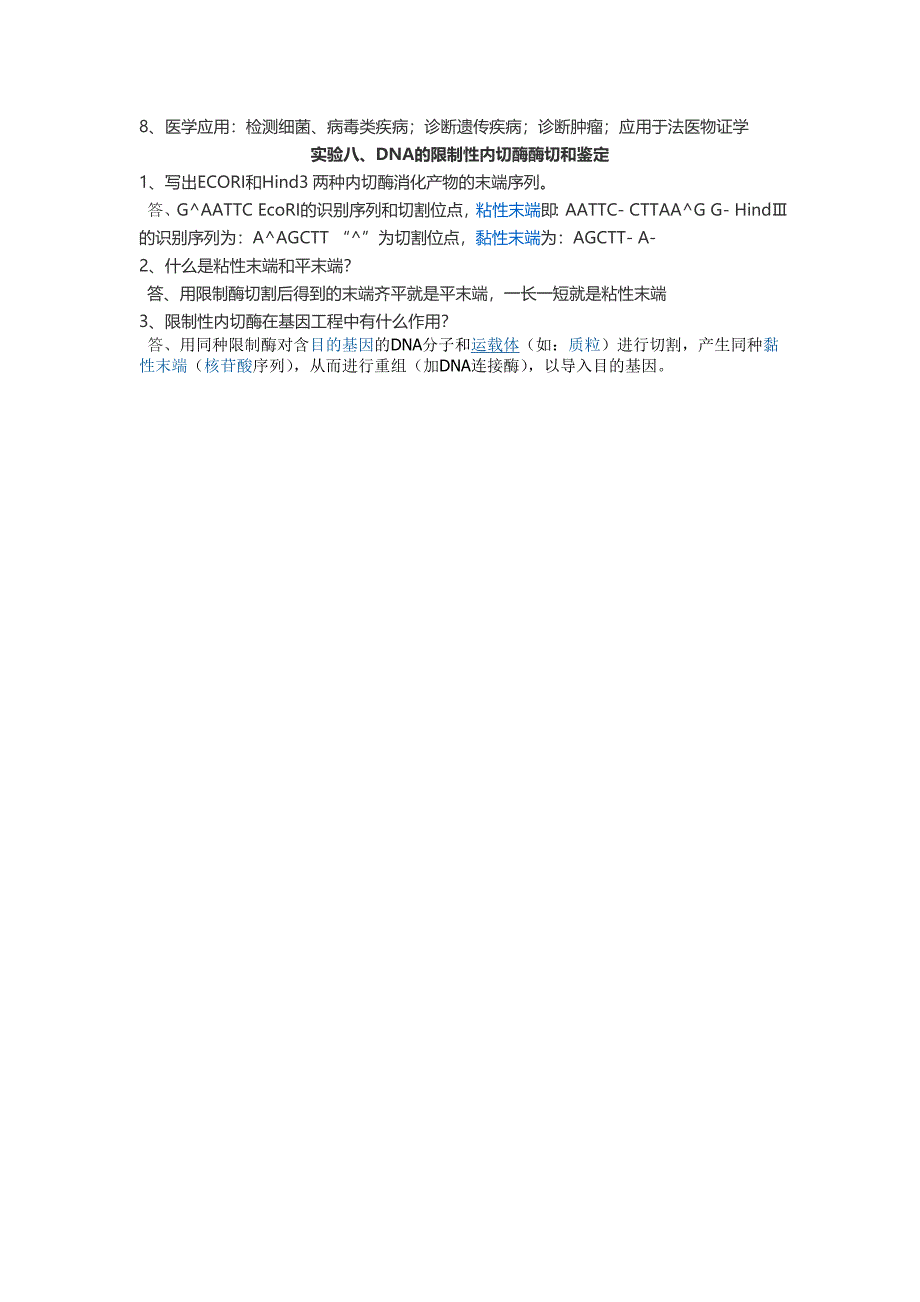 8、医学应用：检测细菌、病毒类疾病；诊断遗传疾病；诊断肿瘤；应用于法医物证学

实验八、DNA的限制性内切酶酶切和鉴定

1、写出ECORI和Hind3 两种内切酶消化产物的末端序列。

答、G^AATTC EcoRI的识别序列和切割位点，粘性末端即: AATTC- CTTAA^G G- HindⅢ的识别序列为：A^AGCTT “^”为切割位点，黏性末端为：AGCTT- A-

2、什么是粘性末端和平末端?

答、用限制酶切割后得到的末端齐平就是平末端，一长一短就是粘性末端

3、限制性内切酶在基因工程中有什么作用?

答、用同种限制酶对含目的基因的DNA分子和运载体（如：质粒）进行切割，产生同种黏性末端（核苷酸序列），从而进行重组（加DNA连接酶），以导入目的基因。